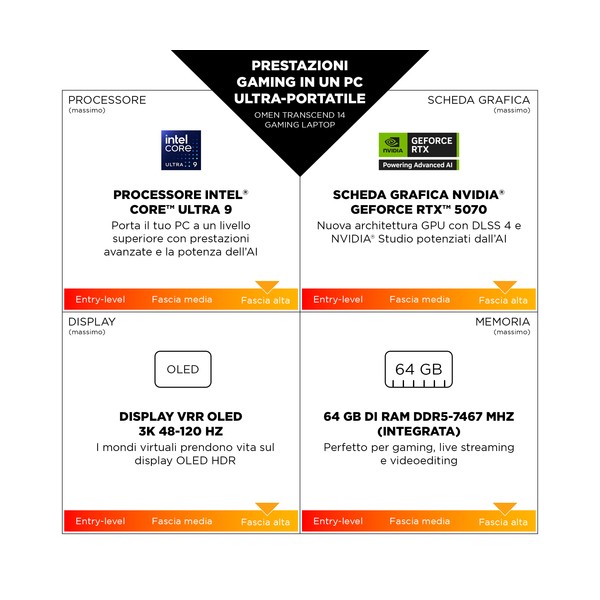 PRESTAZIONI GAMING IN UN PC ULTRA-PORTATILE
OMEN TRANSCEND 14 GAMING LAPTOP

PROCESSORE
(massimo)

intel CORE ULTRA 9

PROCESSORE INTEL® CORE™ ULTRA 9
Porta il tuo PC a un livello superiore con prestazioni avanzate e la potenza dell'AI

Entry-level Fascia media Fascia alta

SCHEDA GRAFICA
(massimo)

NVIDIA GEFORCE RTX
Powering Advanced AI

SCHEDA GRAFICA NVIDIA® GEFORCE RTX™ 5070
Nuova architettura GPU con DLSS 4 e NVIDIA® Studio potenziati dall'AI

Entry-level Fascia media Fascia alta

DISPLAY
(massimo)

OLED

DISPLAY VRR OLED 3K 48-120 HZ
I mondi virtuali prendono vita sul display OLED HDR

Entry-level Fascia media Fascia alta

MEMORIA
(massimo)

64 GB

64 GB DI RAM DDR5-7467 MHZ (INTEGRATA)
Perfetto per gaming, live streaming e videoediting

Entry-level Fascia media Fascia alta